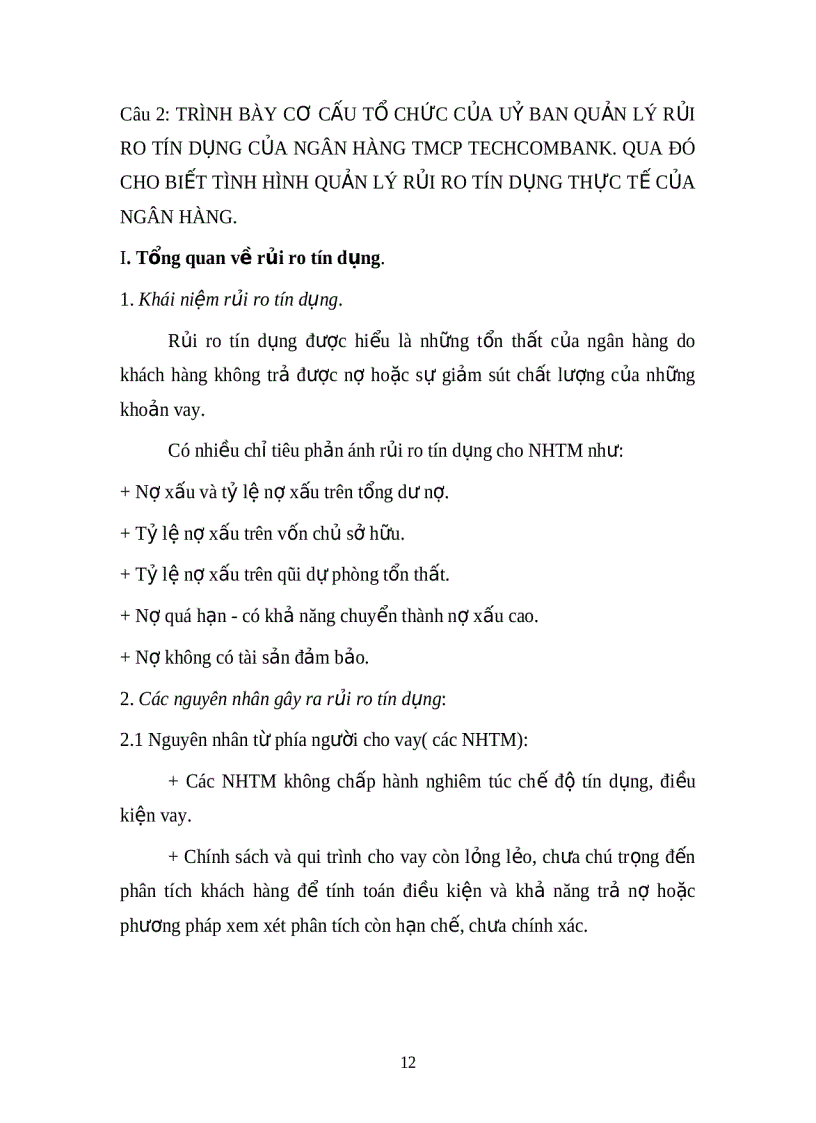 Câu 2: TRÌNH BÀY CƠ CẤU TỔ CHỨC CỦA UỶ BAN QUẢN LÝ RỦI RO TÍN DỤNG CỦA NGÂN HÀNG TMCP TECHCOMBANK. QUA ĐÓ CHO BIẾT TÌNH HÌNH QUẢN LÝ RỦI RO TÍN DỤNG THỰC TẾ CỦA NGÂN HÀNG.

I. Tổng quan về rủi ro tín dụng.

1. Khái niệm rủi ro tín dụng.

Rủi ro tín dụng được hiểu là những tổn thất của ngân hàng do khách hàng không trả được nợ hoặc sự giảm sút chất lượng của những khoản vay.

Có nhiều chỉ tiêu phản ánh rủi ro tín dụng cho NHTM như:

+ Nợ xấu và tỷ lệ nợ xấu trên tổng dư nợ.

+ Tỷ lệ nợ xấu trên vốn chủ sở hữu.

+ Tỷ lệ nợ xấu trên qũi dự phòng tổn thất.

+ Nợ quá hạn - có khả năng chuyển thành nợ xấu cao.

+ Nợ không có tài sản đảm bảo.

2. Các nguyên nhân gây ra rủi ro tín dụng:

2.1 Nguyên nhân từ phía người cho vay( các NHTM):

+ Các NHTM không chấp hành nghiêm túc chế độ tín dụng, điều kiện vay.

+ Chính sách và qui trình cho vay còn lỏng lẻo, chưa chú trọng đến phân tích khách hàng để tính toán điều kiện và khả năng trả nợ hoặc phương pháp xem xét phân tích còn hạn chế, chưa chính xác.

12